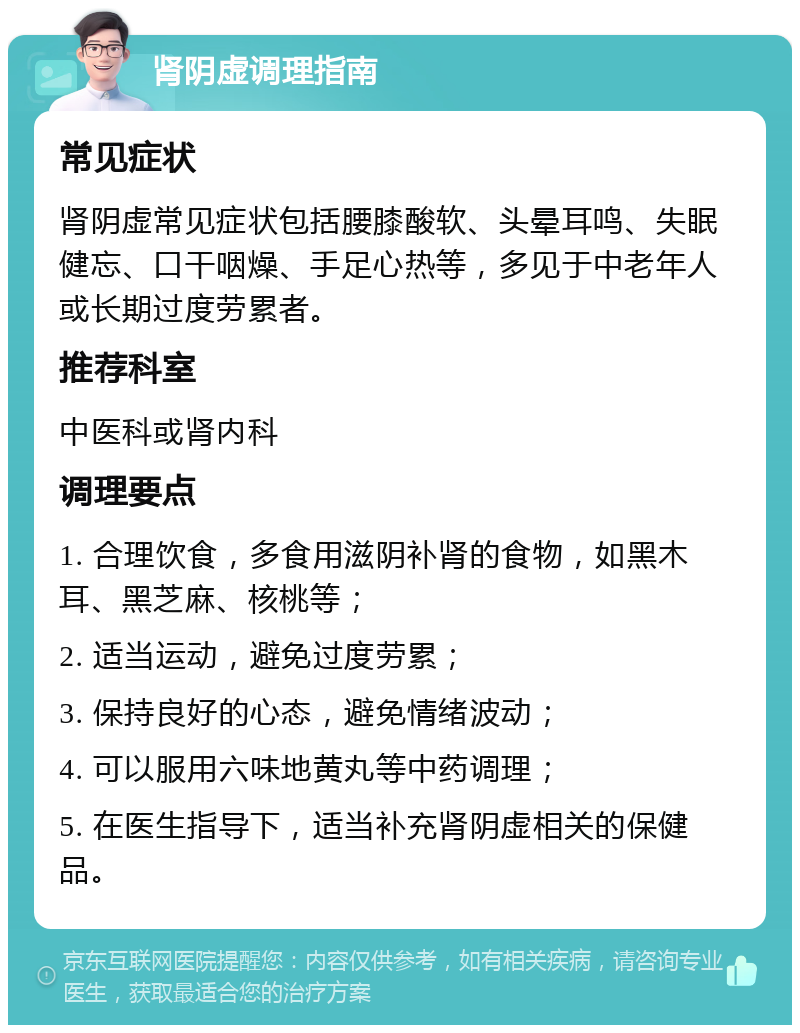 肾阴虚调理指南

常见症状

肾阴虚常见症状包括腰膝酸软、头晕耳鸣、失眠健忘、口干咽燥、手足心热等，多见于中老年人或长期过度劳累者。

推荐科室

中医科或肾内科

调理要点

1. 合理饮食，多食用滋阴补肾的食物，如黑木耳、黑芝麻、核桃等；

2. 适当运动，避免过度劳累；

3. 保持良好的心态，避免情绪波动；

4. 可以服用六味地黄丸等中药调理；

5. 在医生指导下，适当补充肾阴虚相关的保健品。

京东互联网医院提醒您：内容仅供参考，如有相关疾病，请咨询专业医生，获取最适合您的治疗方案